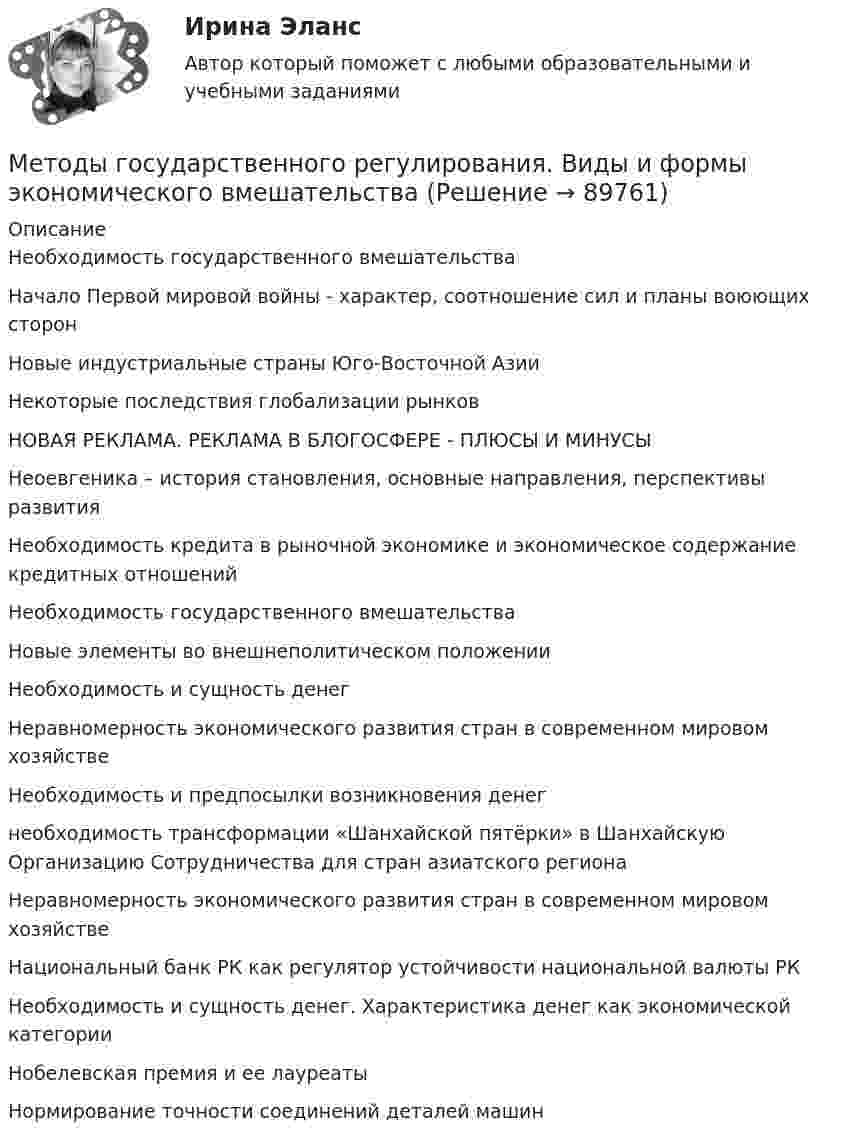 Ирина Эланс
Автор который поможет с любыми образовательными и учебными заданиями

Методы государственного регулирования. Виды и формы экономического вмешательства (Решение → 89761)

Описание
Необходимость государственного вмешательства

Начало Первой мировой войны - характер, соотношение сил и планы воюющих сторон

Новые индустриальные страны Юго-Восточной Азии

Некоторые последствия глобализации рынков

НОВАЯ РЕКЛАМА. РЕКЛАМА В БЛОГОСФЕРЕ - ПЛЮСЫ И МИНУСЫ

Неоевгеника – история становления, основные направления, перспективы развития

Необходимость кредита в рыночной экономике и экономическое содержание кредитных отношений

Необходимость государственного вмешательства

Новые элементы во внешнеполитическом положении

Необходимость и сущность денег

Неравномерность экономического развития стран в современном мировом хозяйстве

Необходимость и предпосылки возникновения денег

необходимость трансформации «Шанхайской пятёрки» в Шанхайскую Организацию Сотрудничества для стран азиатского региона

Неравномерность экономического развития стран в современном мировом хозяйстве

Национальный банк РК как регулятор устойчивости национальной валюты РК

Необходимость и сущность денег. Характеристика денег как экономической категории

Нобелевская премия и ее лауреаты

Нормирование точности соединений деталей машин